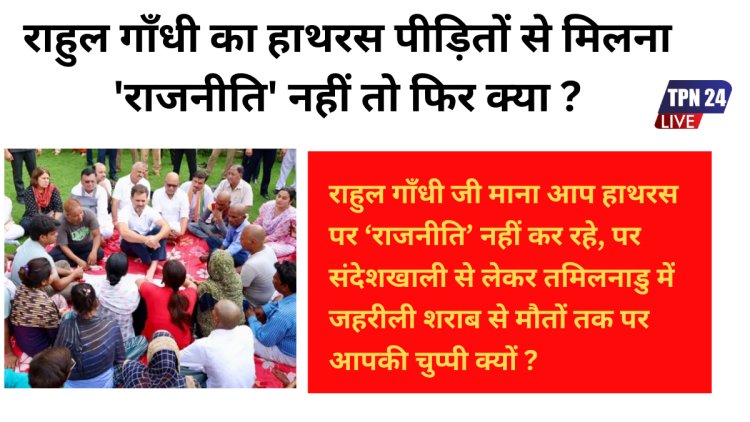 राहुल गाँधी का हाथरस पीड़ितों से मिलना 'राजनीति' नहीं तो फिर क्या ?

TPN 24 LIVE

राहुल गाँधी जी माना आप हाथरस पर 'राजनीति' नहीं कर रहे, पर संदेशखाली से लेकर तमिलनाडु में जहरीली शराब से मौतों तक पर आपकी चुप्पी क्यों ?